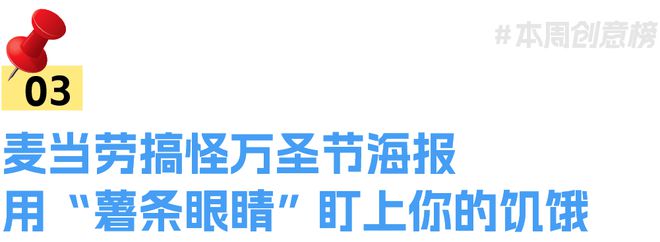 #本周创意榜

03

麦当劳搞怪万圣节海报
用“薯条眼睛”盯上你的饥饿